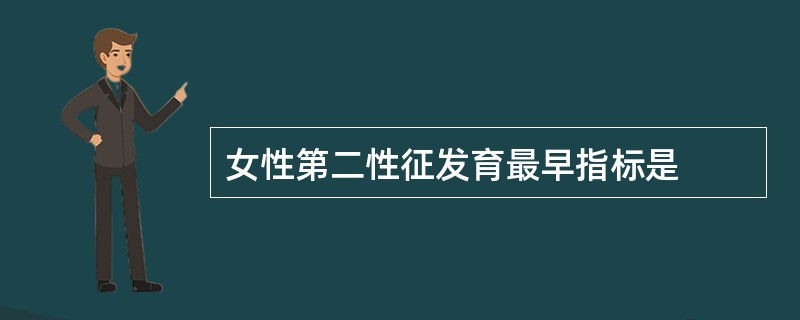 女性第二性征发育最早指标是